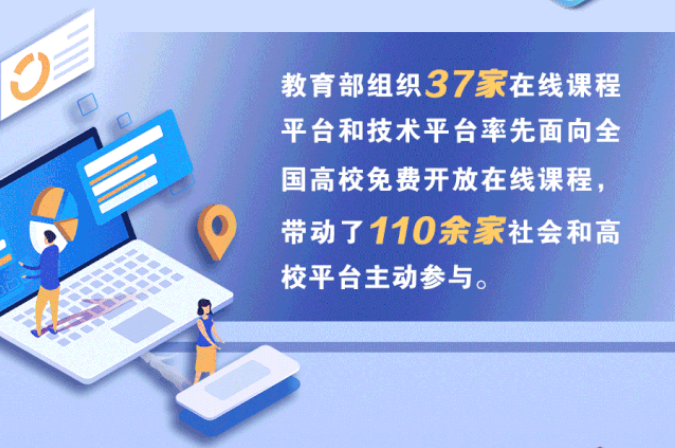 教育部组织37家在线课程平台和技术平台率先面向全国高校免费开放在线课程，带动了110余家社会和高校平台主动参与。